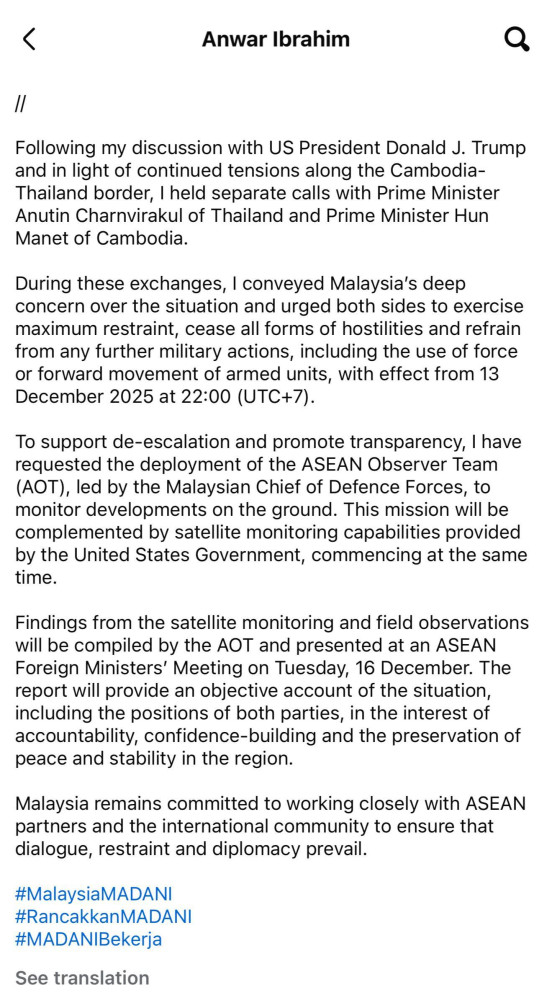 Anwar Ibrahim

//

Following my discussion with US President Donald J. Trump and in light of continued tensions along the Cambodia-Thailand border, I held separate calls with Prime Minister Anutin Charnvirakul of Thailand and Prime Minister Hun Manet of Cambodia.

During these exchanges, I conveyed Malaysia's deep concern over the situation and urged both sides to exercise maximum restraint, cease all forms of hostilities and refrain from any further military actions, including the use of force or forward movement of armed units, with effect from 13 December 2025 at 22:00 (UTC+7).

To support de-escalation and promote transparency, I have requested the deployment of the ASEAN Observer Team (AOT), led by the Malaysian Chief of Defence Forces, to monitor developments on the ground. This mission will be complemented by satellite monitoring capabilities provided by the United States Government, commencing at the same time.

Findings from the satellite monitoring and field observations will be compiled by the AOT and presented at an ASEAN Foreign Ministers' Meeting on Tuesday, 16 December. The report will provide an objective account of the situation, including the positions of both parties, in the interest of accountability, confidence-building and the preservation of peace and stability in the region.

Malaysia remains committed to working closely with ASEAN partners and the international community to ensure that dialogue, restraint and diplomacy prevail.

#MalaysiaMADANI
#RancakkanMADANI
#MADANIBekerja

See translation